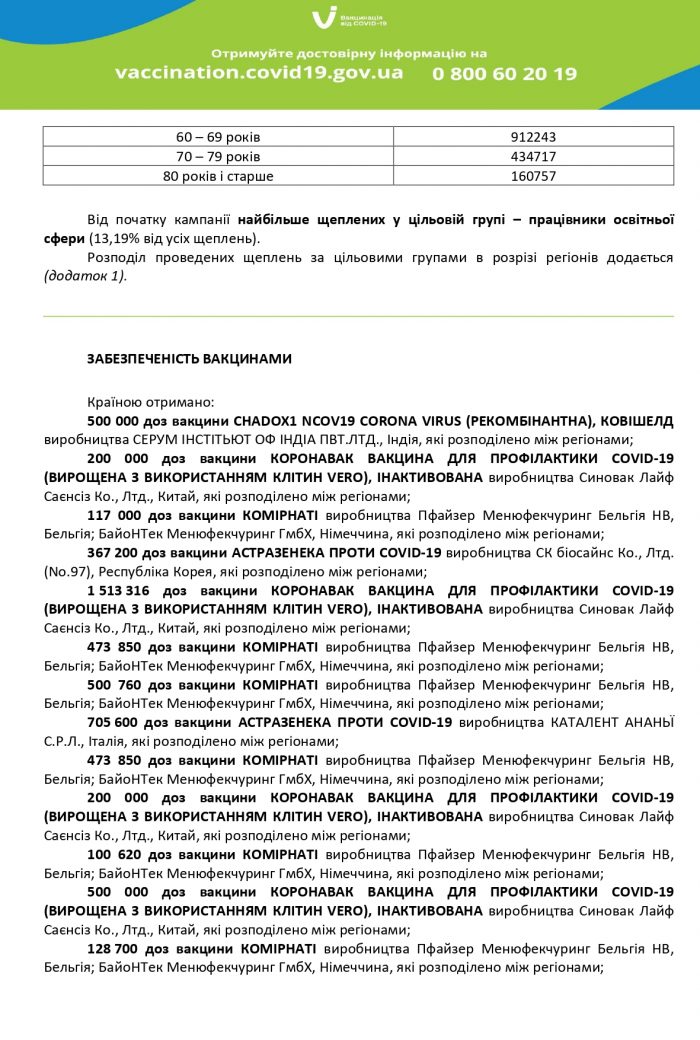 Вакцинація від COVID-19

Отримуйте достовірну інформацію на
vaccination.covid19.gov.ua 0 800 60 20 19

| 60 – 69 років | 912243 |
|---|---|
| 70 – 79 років | 434717 |
| 80 років і старше | 160757 |

Від початку кампанії найбільше щеплених у цільовій групі – працівники освітньої сфери (13,19% від усіх щеплень).

Розподіл проведених щеплень за цільовими групами в розрізі регіонів додається (додаток 1).

ЗАБЕЗПЕЧЕНІСТЬ ВАКЦИНАМИ

Країною отримано:

500 000 доз вакцини CHADOX1 NCOV19 CORONA VIRUS (РЕКОМБІНАНТНА), КОВІШЕЛД виробництва СЕРУМ ІНСТІТЬЮТ ОФ ІНДІА ПВТ.ЛТД., Індія, які розподілено між регіонами;

200 000 доз вакцини КОРОНАВАК ВАКЦИНА ДЛЯ ПРОФІЛАКТИКИ COVID-19 (ВИРОЩЕНА З ВИКОРИСТАННЯМ КЛІТИН VERO), ІНАКТИВОВАНА виробництва Синовак Лайф Саєнсіз Ко., Лтд., Китай, які розподілено між регіонами;

117 000 доз вакцини КОМІРНАТІ виробництва Пфайзер Менюфекчуринг Бельгія НВ, Бельгія; БайоНТек Менюфекчуринг ГмбХ, Німеччина, які розподілено між регіонами;

367 200 доз вакцини АСТРАЗЕНЕКА ПРОТИ COVID-19 виробництва СК біосайнс Ко., Лтд. (No.97), Республіка Корея, які розподілено між регіонами;

1 513 316 доз вакцини КОРОНАВАК ВАКЦИНА ДЛЯ ПРОФІЛАКТИКИ COVID-19 (ВИРОЩЕНА З ВИКОРИСТАННЯМ КЛІТИН VERO), ІНАКТИВОВАНА виробництва Синовак Лайф Саєнсіз Ко., Лтд., Китай, які розподілено між регіонами;

473 850 доз вакцини КОМІРНАТІ виробництва Пфайзер Менюфекчуринг Бельгія НВ, Бельгія; БайоНТек Менюфекчуринг ГмбХ, Німеччина, які розподілено між регіонами;

500 760 доз вакцини КОМІРНАТІ виробництва Пфайзер Менюфекчуринг Бельгія НВ, Бельгія; БайоНТек Менюфекчуринг ГмбХ, Німеччина, які розподілено між регіонами;

705 600 доз вакцини АСТРАЗЕНЕКА ПРОТИ COVID-19 виробництва КАТАЛЕНТ АНАНЬЇ С.Р.Л., Італія, які розподілено між регіонами;

473 850 доз вакцини КОМІРНАТІ виробництва Пфайзер Менюфекчуринг Бельгія НВ, Бельгія; БайоНТек Менюфекчуринг ГмбХ, Німеччина, які розподілено між регіонами;

200 000 доз вакцини КОРОНАВАК ВАКЦИНА ДЛЯ ПРОФІЛАКТИКИ COVID-19 (ВИРОЩЕНА З ВИКОРИСТАННЯМ КЛІТИН VERO), ІНАКТИВОВАНА виробництва Синовак Лайф Саєнсіз Ко., Лтд., Китай, які розподілено між регіонами;

100 620 доз вакцини КОМІРНАТІ виробництва Пфайзер Менюфекчуринг Бельгія НВ, Бельгія; БайоНТек Менюфекчуринг ГмбХ, Німеччина, які розподілено між регіонами;

500 000 доз вакцини КОРОНАВАК ВАКЦИНА ДЛЯ ПРОФІЛАКТИКИ COVID-19 (ВИРОЩЕНА З ВИКОРИСТАННЯМ КЛІТИН VERO), ІНАКТИВОВАНА виробництва Синовак Лайф Саєнсіз Ко., Лтд., Китай, які розподілено між регіонами;

128 700 доз вакцини КОМІРНАТІ виробництва Пфайзер Менюфекчуринг Бельгія НВ, Бельгія; БайоНТек Менюфекчуринг ГмбХ, Німеччина, які розподілено між регіонами;